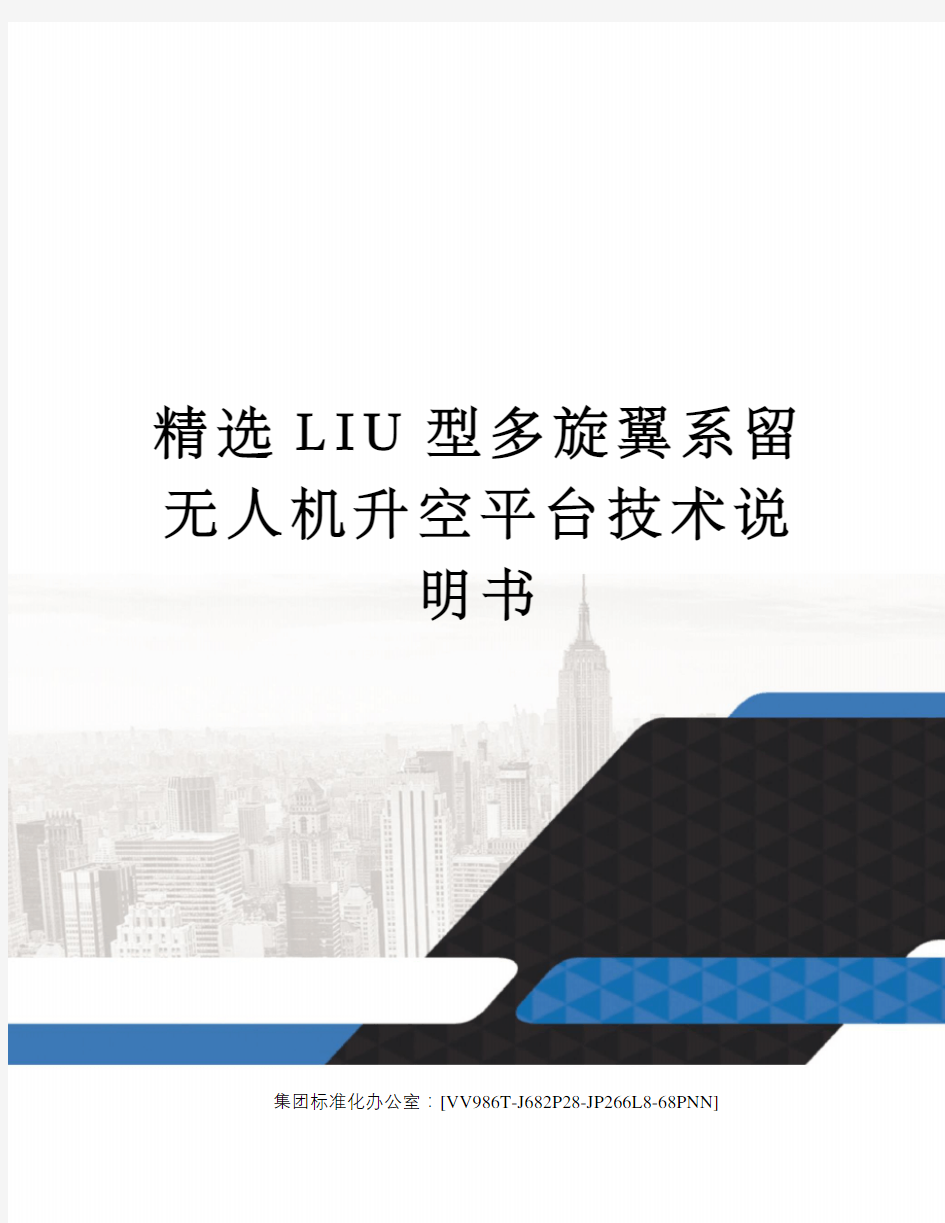 精选LIU型多旋翼系留无人机升空平台技术说明书

集团标准化办公室：[VV986T-J682P28-JP266L8-68PNN]